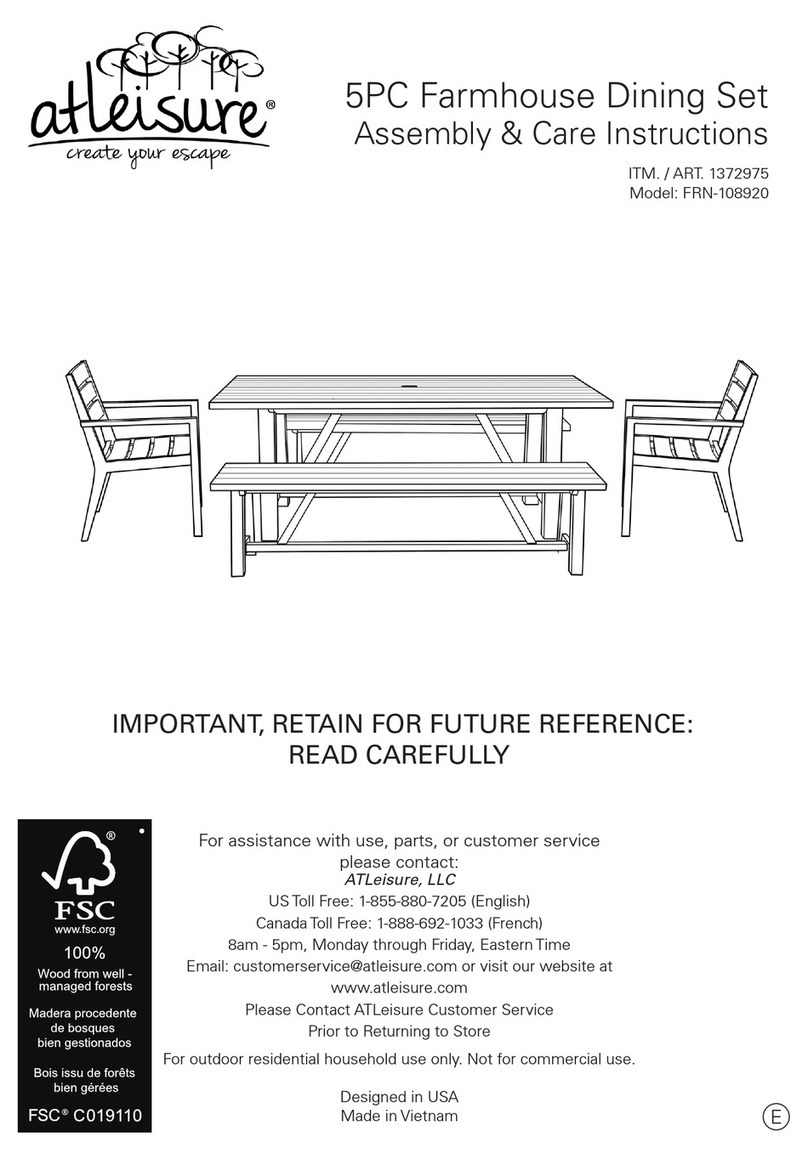 atleisure®
create your escape

5PC Farmhouse Dining Set
Assembly & Care Instructions

ITM. / ART. 1372975
Model: FRN-108920

IMPORTANT, RETAIN FOR FUTURE REFERENCE:
READ CAREFULLY

®
FSC
www.fsc.org
100%
Wood from well - managed forests
Madera procedente de bosques bien gestionados
Bois issu de forêts bien gérées
FSC® C019110

For assistance with use, parts, or customer service please contact:
ATLeisure, LLC
US Toll Free: 1-855-880-7205 (English)
Canada Toll Free: 1-888-692-1033 (French)
8am - 5pm, Monday through Friday, Eastern Time
Email: customerservice@atleisure.com or visit our website at www.atleisure.com
Please Contact ATLeisure Customer Service
Prior to Returning to Store

For outdoor residential household use only. Not for commercial use.

Designed in USA
Made in Vietnam

E